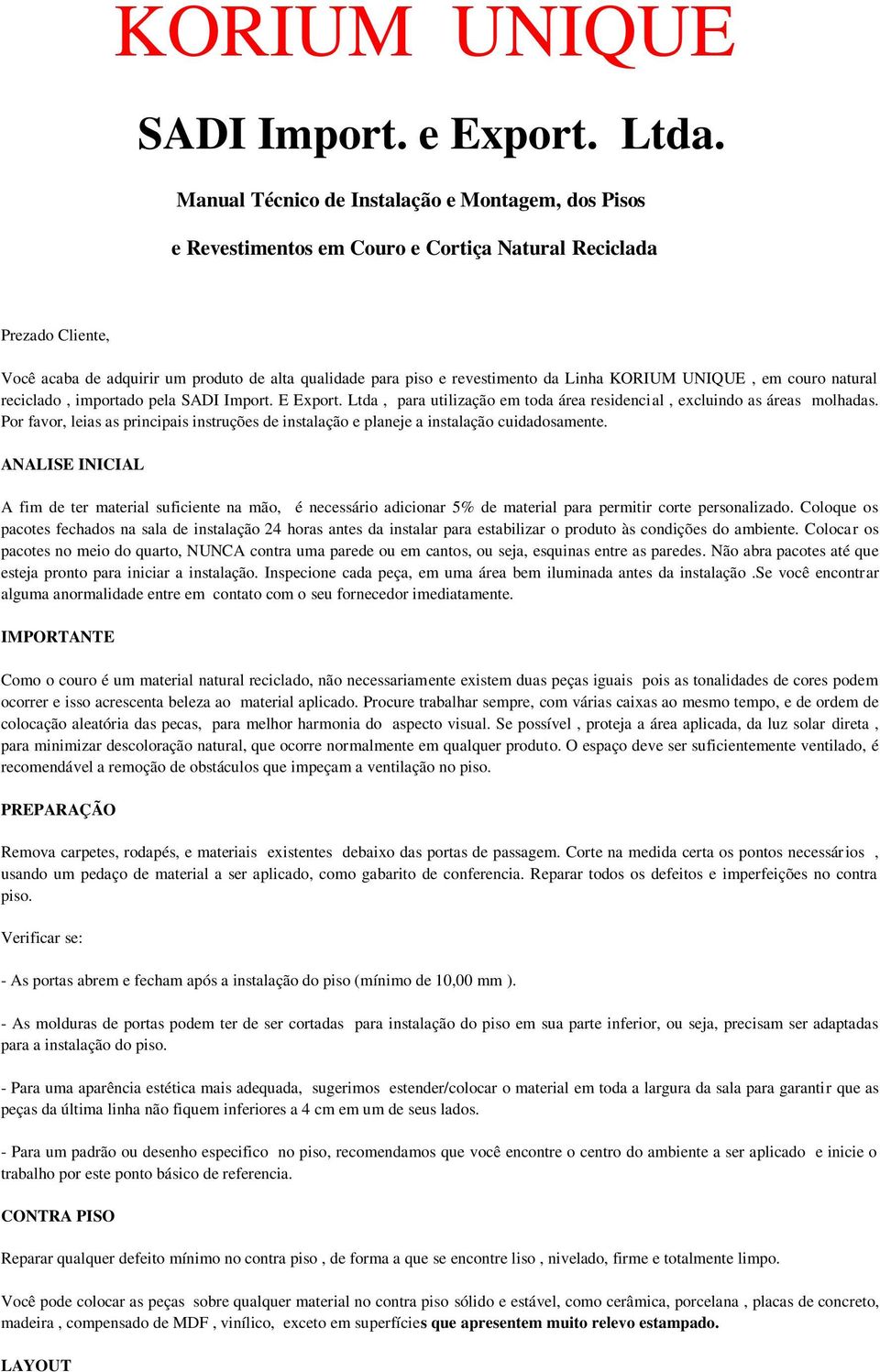 KORIUM UNIQUE

SADI Import. e Export. Ltda.

Manual Técnico de Instalação e Montagem, dos Pisos

e Revestimentos em Couro e Cortiça Natural Reciclada

Prezado Cliente,

Você acaba de adquirir um produto de alta qualidade para piso e revestimento da Linha KORIUM UNIQUE , em couro natural reciclado , importado pela SADI Import. E Export. Ltda , para utilização em toda área residencial , excluindo as áreas molhadas. Por favor, leias as principais instruções de instalação e planeje a instalação cuidadosamente.

ANALISE INICIAL

A fim de ter material suficiente na mão, é necessário adicionar 5% de material para permitir corte personalizado. Coloque os pacotes fechados na sala de instalação 24 horas antes da instalar para estabilizar o produto às condições do ambiente. Colocar os pacotes no meio do quarto, NUNCA contra uma parede ou em cantos, ou seja, esquinas entre as paredes. Não abra pacotes até que esteja pronto para iniciar a instalação. Inspecione cada peça, em uma área bem iluminada antes da instalação .Se você encontrar alguma anormalidade entre em contato com o seu fornecedor imediatamente.

IMPORTANTE

Como o couro é um material natural reciclado, não necessariamente existem duas peças iguais pois as tonalidades de cores podem ocorrer e isso acrescenta beleza ao material aplicado. Procure trabalhar sempre, com várias caixas ao mesmo tempo, e de ordem de colocação aleatória das pecas, para melhor harmonia do aspecto visual. Se possível , proteja a área aplicada, da luz solar direta , para minimizar descoloração natural, que ocorre normalmente em qualquer produto. O espaço deve ser suficientemente ventilado, é recomendável a remoção de obstáculos que impeçam a ventilação no piso.

PREPARAÇÃO

Remova carpetes, rodapés, e materiais existentes debaixo das portas de passagem. Corte na medida certa os pontos necessários , usando um pedaço de material a ser aplicado, como gabarito de conferencia. Reparar todos os defeitos e imperfeições no contra piso.

Verificar se:

- As portas abrem e fecham após a instalação do piso (mínimo de 10,00 mm ).

- As molduras de portas podem ter de ser cortadas para instalação do piso em sua parte inferior, ou seja, precisam ser adaptadas para a instalação do piso.

- Para uma aparência estética mais adequada, sugerimos estender/colocar o material em toda a largura da sala para garantir que as peças da última linha não fiquem inferiores a 4 cm em um de seus lados.

- Para um padrão ou desenho especifico no piso, recomendamos que você encontre o centro do ambiente a ser aplicado e inicie o trabalho por este ponto básico de referencia.

CONTRA PISO

Reparar qualquer defeito mínimo no contra piso , de forma a que se encontre liso , nivelado, firme e totalmente limpo.

Você pode colocar as peças sobre qualquer material no contra piso sólido e estável, como cerâmica, porcelana , placas de concreto, madeira , compensado de MDF , vinílico, exceto em superfícies que apresentem muito relevo estampado.

LAYOUT